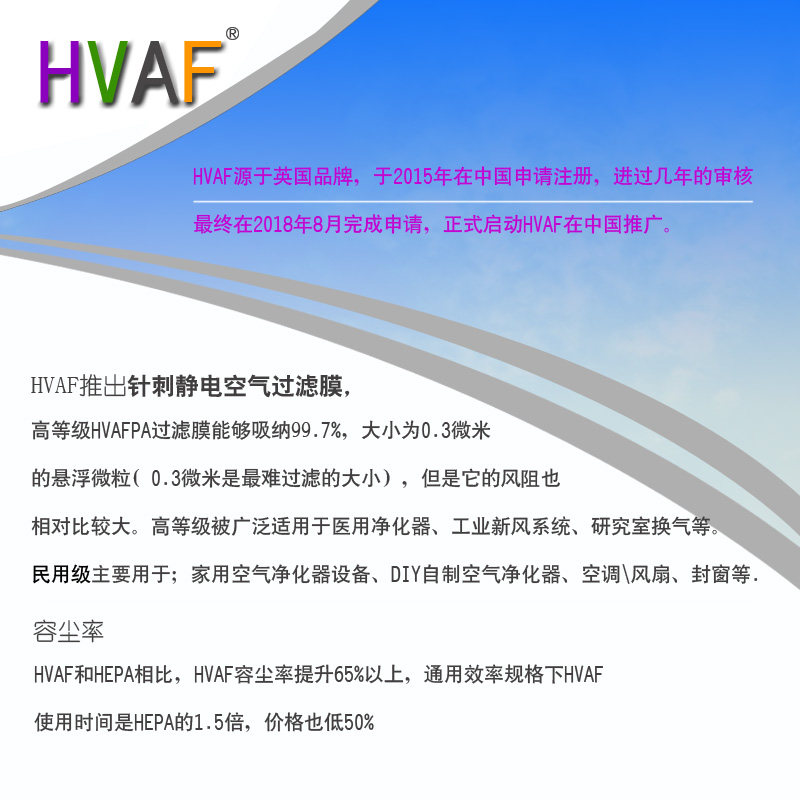 HVAF®

HVAF源于英国品牌，于2015年在中国申请注册，进过几年的审核

最终在2018年8月完成申请，正式启动HVAF在中国推广。

HVAF推出针刺静电空气过滤膜，

高等级HVAFPA过滤膜能够吸纳99.7%，大小为0.3微米

的悬浮微粒（ 0.3微米是最难过滤的大小），但是它的风阻也

相对比较大。高等级被广泛适用于医用净化器、工业新风系统、研究室换气等。

民用级主要用于；家用空气净化器设备、DIY自制空气净化器、空调\风扇、封窗等.

容尘率

HVAF和HEPA相比，HVAF容尘率提升65%以上，通用效率规格下HVAF

使用时间是HEPA的1.5倍，价格也低50%